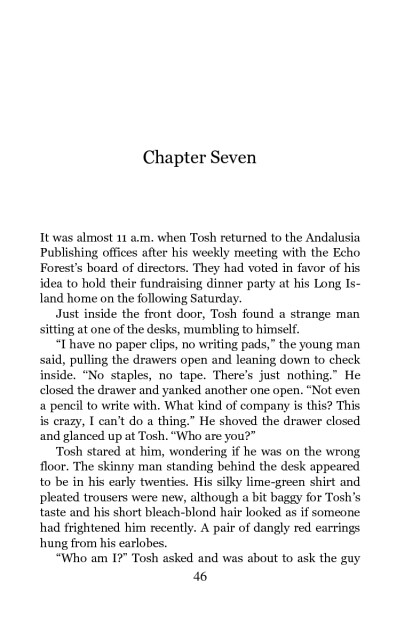 Chapter Seven

It was almost 11 a.m. when Tosh returned to the Andalusia Publishing offices after his weekly meeting with the Echo Forest's board of directors. They had voted in favor of his idea to hold their fundraising dinner party at his Long Island home on the following Saturday.

Just inside the front door, Tosh found a strange man sitting at one of the desks, mumbling to himself.

"I have no paper clips, no writing pads," the young man said, pulling the drawers open and leaning down to check inside. "No staples, no tape. There's just nothing." He closed the drawer and yanked another one open. "Not even a pencil to write with. What kind of company is this? This is crazy, I can't do a thing." He shoved the drawer closed and glanced up at Tosh. "Who are you?"

Tosh stared at him, wondering if he was on the wrong floor. The skinny man standing behind the desk appeared to be in his early twenties. His silky lime-green shirt and pleated trousers were new, although a bit baggy for Tosh's taste and his short bleach-blond hair looked as if someone had frightened him recently. A pair of dangly red earrings hung from his earlobes.

"Who am I?" Tosh asked and was about to ask the guy

46